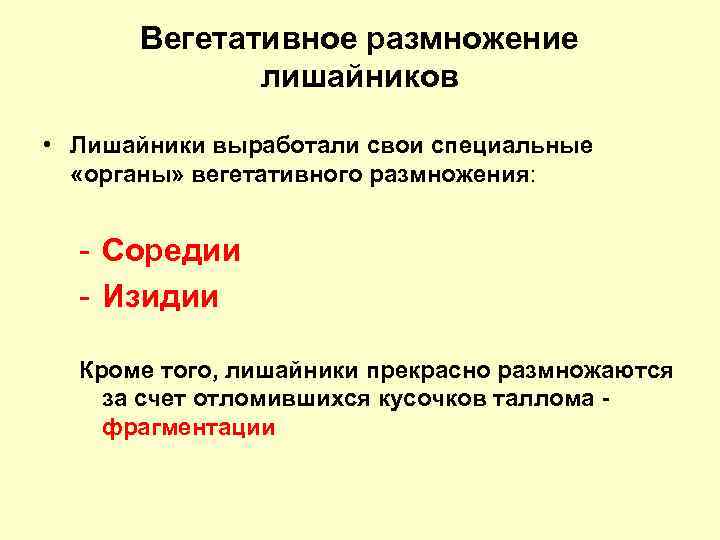 Вегетативное размножение лишайников

• Лишайники выработали свои специальные «органы» вегетативного размножения:

- Соредии
- Изидии

Кроме того, лишайники прекрасно размножаются за счет отломившихся кусочков таллома - фрагментации